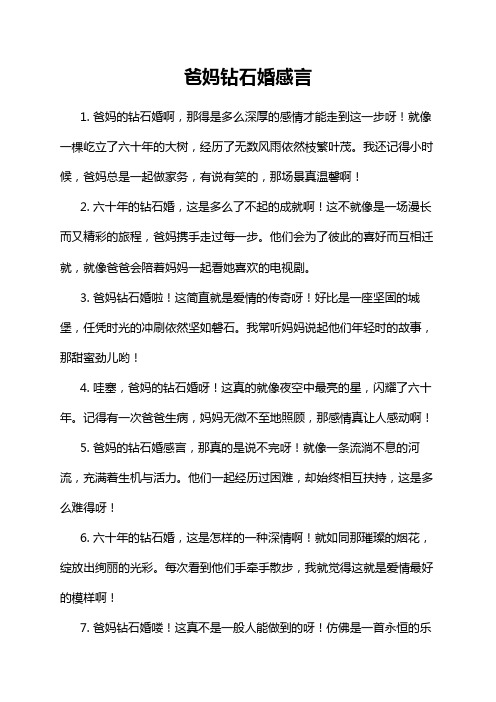 爸妈钻石婚感言

1. 爸妈的钻石婚啊，那得是多么深厚的感情才能走到这一步呀！就像一棵屹立了六十年的大树，经历了无数风雨依然枝繁叶茂。我还记得小时候，爸妈总是一起做家务，有说有笑的，那场景真温馨啊！

2. 六十年的钻石婚，这是多么了不起的成就啊！这不就像是一场漫长而又精彩的旅程，爸妈携手走过每一步。他们会为了彼此的喜好而互相迁就，就像爸爸会陪着妈妈一起看她喜欢的电视剧。

3. 爸妈钻石婚啦！这简直就是爱情的传奇呀！好比是一座坚固的城堡，任凭时光的冲刷依然坚如磐石。我常听妈妈说起他们年轻时的故事，那甜蜜劲儿哟！

4. 哇塞，爸妈的钻石婚呀！这真的就像夜空中最亮的星，闪耀了六十年。记得有一次爸爸生病，妈妈无微不至地照顾，那感情真让人感动啊！

5. 爸妈的钻石婚感言，那真的是说不完呀！就像一条流淌不息的河流，充满着生机与活力。他们一起经历过困难，却始终相互扶持，这是多么难得呀！

6. 六十年的钻石婚，这是怎样的一种深情啊！就如同那璀璨的烟花，绽放出绚丽的光彩。每次看到他们手牵手散步，我就觉得这就是爱情最好的模样啊！

7. 爸妈钻石婚喽！这真不是一般人能做到的呀！仿佛是一首永恒的乐